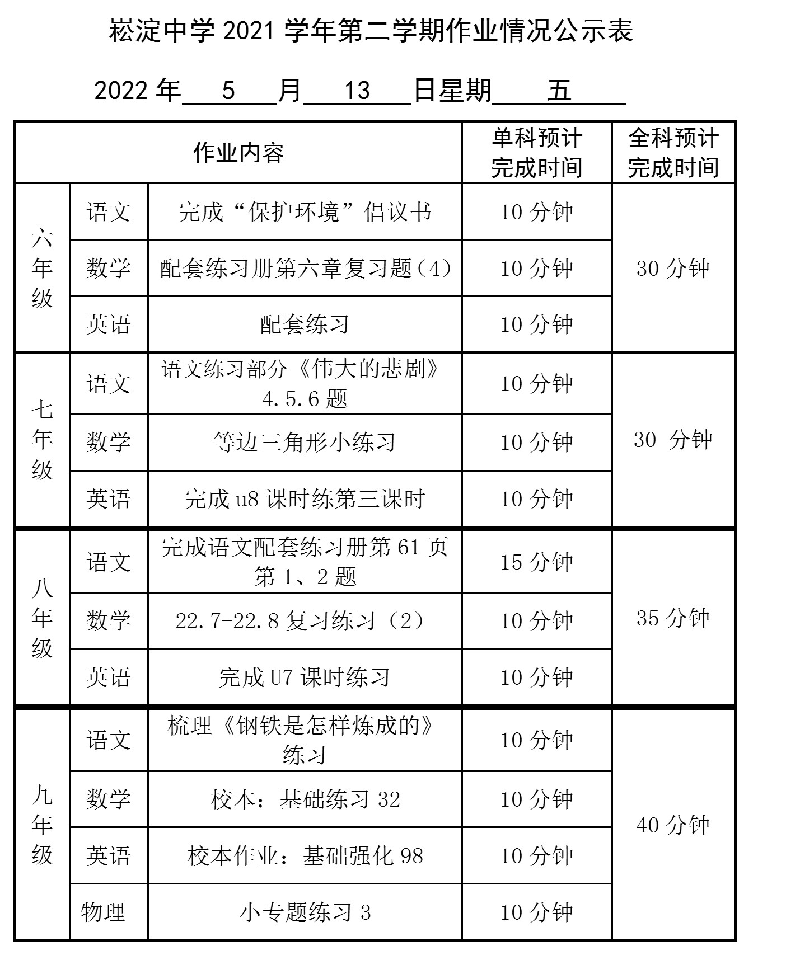 崧淀中学 2021 学年第二学期作业情况公示表

2022 年 5 月 13 日星期 五

| 作业内容 | | | 单科预计完成时间 | 全科预计完成时间 |
|---|---|---|---|---|
| 六年级 | 语文 | 完成“保护环境”倡议书 | 10 分钟 | 30 分钟 |
| | 数学 | 配套练习册第六章复习题（4） | 10 分钟 | |
| | 英语 | 配套练习 | 10 分钟 | |
| 七年级 | 语文 | 语文练习部分《伟大的悲剧》4.5.6 题 | 10 分钟 | 30 分钟 |
| | 数学 | 等边三角形小练习 | 10 分钟 | |
| | 英语 | 完成 u8 课时练第三课时 | 10 分钟 | |
| 八年级 | 语文 | 完成语文配套练习册第 61 页第 1、2 题 | 15 分钟 | 35 分钟 |
| | 数学 | 22.7-22.8 复习练习（2） | 10 分钟 | |
| | 英语 | 完成 U7 课时练习 | 10 分钟 | |
| 九年级 | 语文 | 梳理《钢铁是怎样炼成的》练习 | 10 分钟 | 40 分钟 |
| | 数学 | 校本：基础练习 32 | 10 分钟 | |
| | 英语 | 校本作业：基础强化 98 | 10 分钟 | |
| | 物理 | 小专题练习 3 | 10 分钟 | |